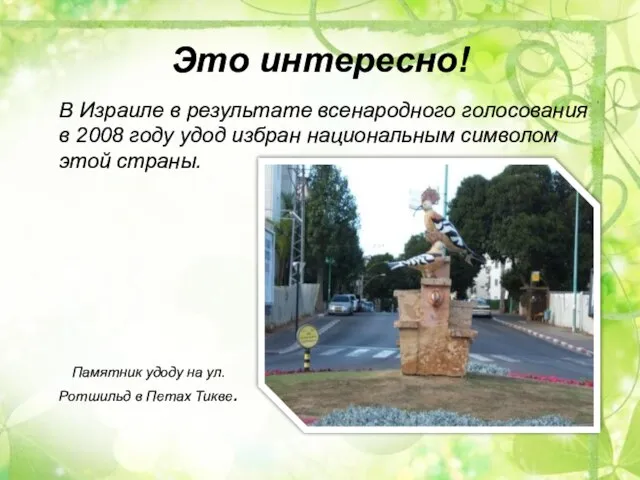 Это интересно!

В Израиле в результате всенародного голосования в 2008 году удод избран национальным символом этой страны.

Памятник удоду на ул. Ротшильд в Петах Тикве.